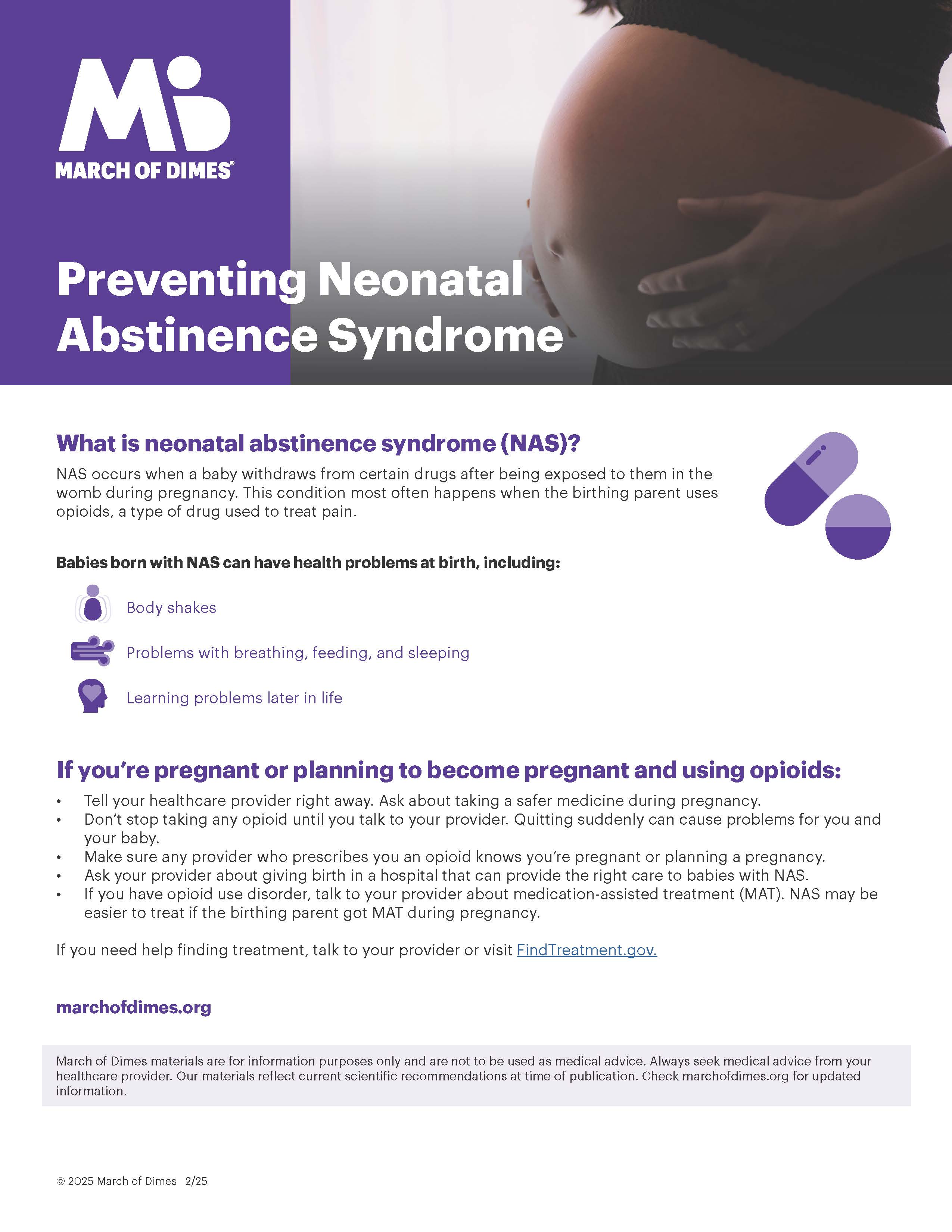 MARCH OF DIMES®

Preventing Neonatal Abstinence Syndrome

What is neonatal abstinence syndrome (NAS)?

NAS occurs when a baby withdraws from certain drugs after being exposed to them in the womb during pregnancy. This condition most often happens when the birthing parent uses opioids, a type of drug used to treat pain.

Babies born with NAS can have health problems at birth, including:

Body shakes

Problems with breathing, feeding, and sleeping

Learning problems later in life

If you're pregnant or planning to become pregnant and using opioids:

• Tell your healthcare provider right away. Ask about taking a safer medicine during pregnancy.
• Don't stop taking any opioid until you talk to your provider. Quitting suddenly can cause problems for you and your baby.
• Make sure any provider who prescribes you an opioid knows you're pregnant or planning a pregnancy.
• Ask your provider about giving birth in a hospital that can provide the right care to babies with NAS.
• If you have opioid use disorder, talk to your provider about medication-assisted treatment (MAT). NAS may be easier to treat if the birthing parent got MAT during pregnancy.

If you need help finding treatment, talk to your provider or visit FindTreatment.gov.

marchofdimes.org

March of Dimes materials are for information purposes only and are not to be used as medical advice. Always seek medical advice from your healthcare provider. Our materials reflect current scientific recommendations at time of publication. Check marchofdimes.org for updated information.

© 2025 March of Dimes 2/25